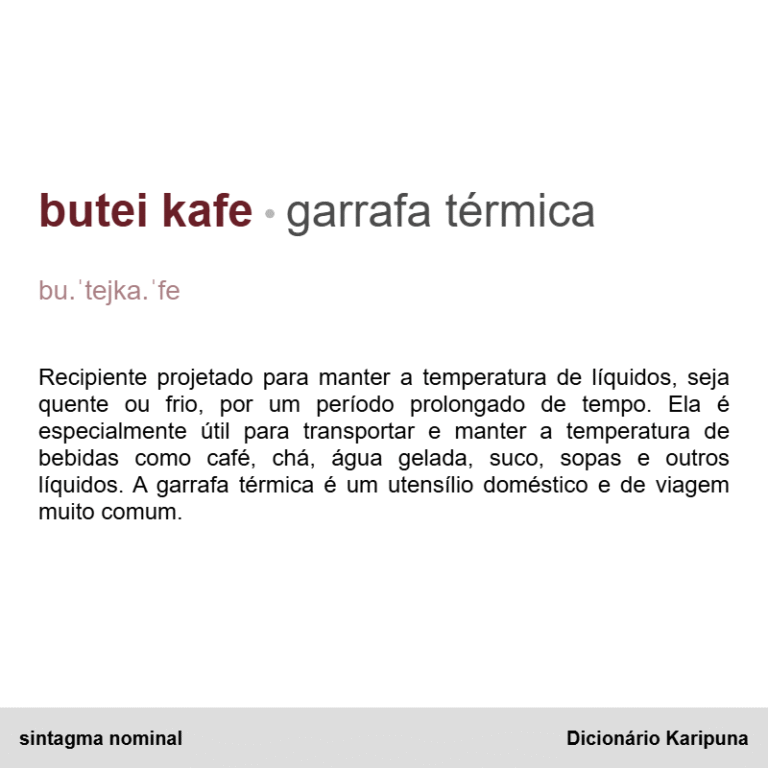 butei kafe • garrafa térmica

bu.ˈtejka.ˈfe

Recipiente projetado para manter a temperatura de líquidos, seja quente ou frio, por um período prolongado de tempo. Ela é especialmente útil para transportar e manter a temperatura de bebidas como café, chá, água gelada, suco, sopas e outros líquidos. A garrafa térmica é um utensílio doméstico e de viagem muito comum.

sintagma nominal

Dicionário Karipuna